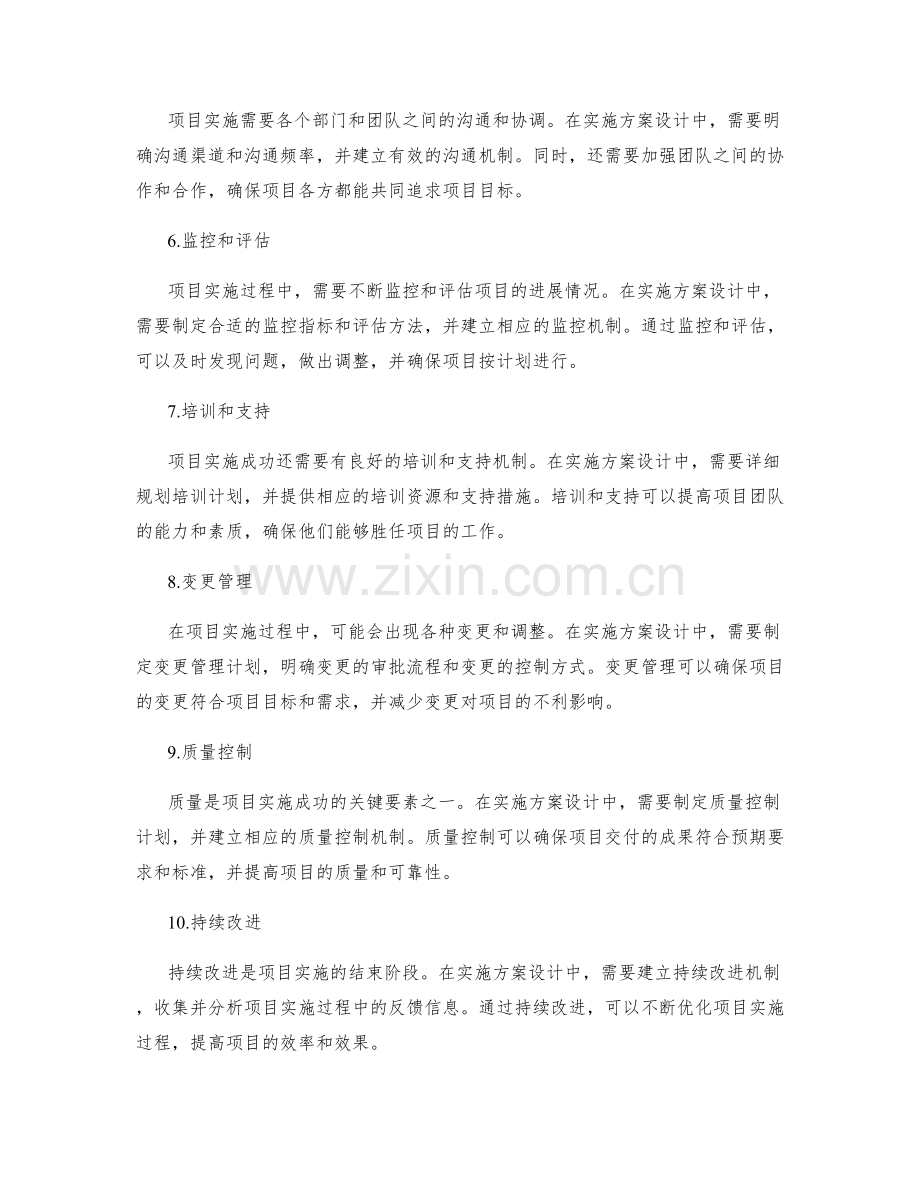 项目实施需要各个部门和团队之间的沟通和协调。在实施方案设计中，需要明确沟通渠道和沟通频率，并建立有效的沟通机制。同时，还需要加强团队之间的协作和合作，确保项目各方都能共同追求项目目标。

6.监控和评估

项目实施过程中，需要不断监控和评估项目的进展情况。在实施方案设计中，需要制定合适的监控指标和评估方法，并建立相应的监控机制。通过监控和评估，可以及时发现问题，做出调整，并确保项目按计划进行。

7.培训和支持

项目实施成功还需要有良好的培训和支持机制。在实施方案设计中，需要详细规划培训计划，并提供相应的培训资源和支持措施。培训和支持可以提高项目团队的能力和素质，确保他们能够胜任项目的工作。

8.变更管理

在项目实施过程中，可能会出现各种变更和调整。在实施方案设计中，需要制定变更管理计划，明确变更的审批流程和变更的控制方式。变更管理可以确保项目的变更符合项目目标和需求，并减少变更对项目的不利影响。

9.质量控制

质量是项目实施成功的关键要素之一。在实施方案设计中，需要制定质量控制计划，并建立相应的质量控制机制。质量控制可以确保项目交付的成果符合预期要求和标准，并提高项目的质量和可靠性。

10.持续改进

持续改进是项目实施的结束阶段。在实施方案设计中，需要建立持续改进机制，收集并分析项目实施过程中的反馈信息。通过持续改进，可以不断优化项目实施过程，提高项目的效率和效果。

www.zixin.com.cn